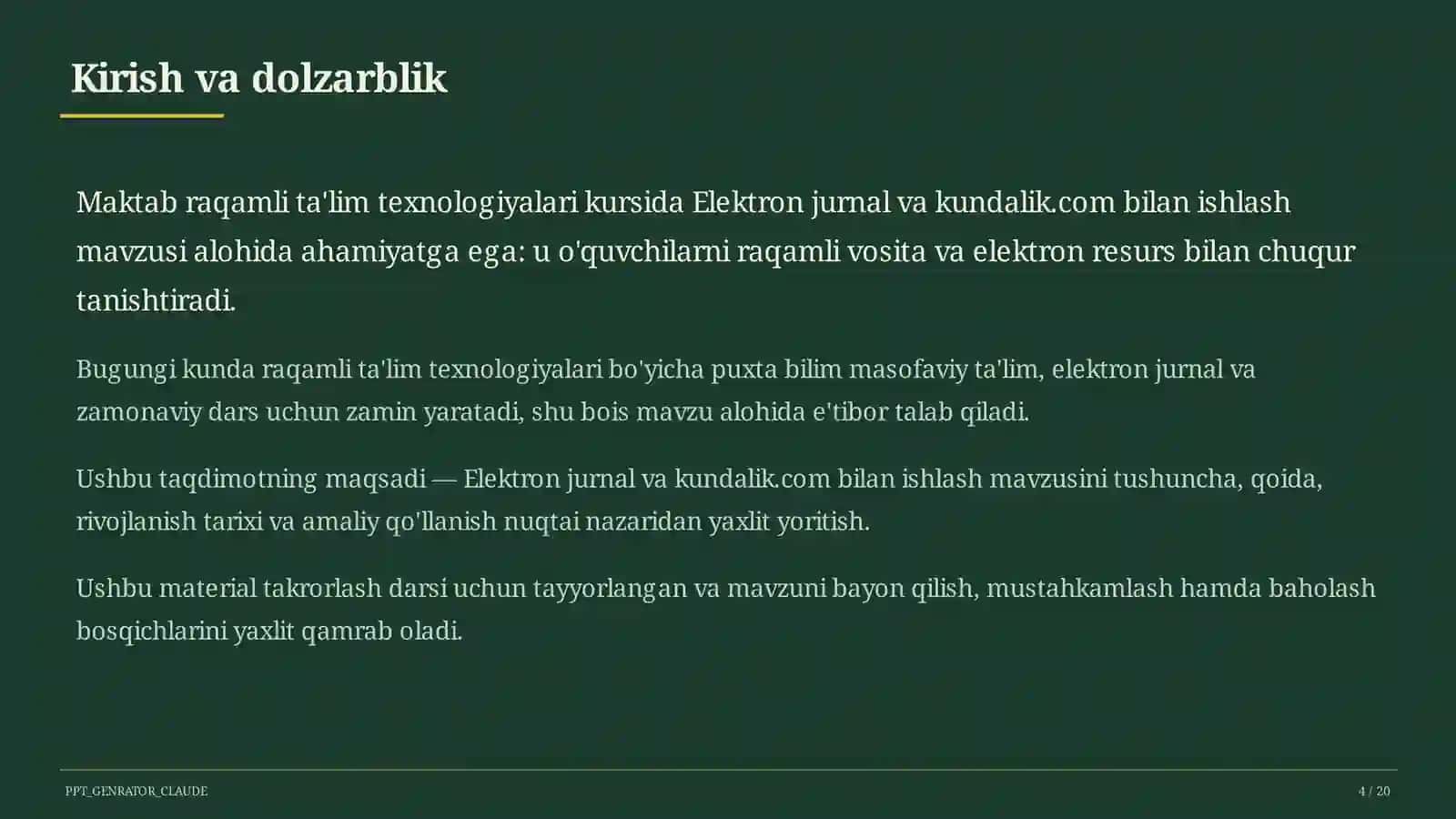 Kirish va dolzarblik

Maktab raqamli ta'lim texnologiyalari kursida Elektron jurnal va kundalik.com bilan ishlash mavzusi alohida ahamiyatga ega: u o'quvchilarni raqamli vosita va elektron resurs bilan chuqur tanishtiradi.

Bugungi kunda raqamli ta'lim texnologiyalari bo'yicha puxta bilim masofaviy ta'lim, elektron jurnal va zamonaviy dars uchun zamin yaratadi, shu bois mavzu alohida e'tibor talab qiladi.

Ushbu taqdimotning maqsadi — Elektron jurnal va kundalik.com bilan ishlash mavzusini tushuncha, qoida, rivojlanish tarixi va amaliy qo'llanish nuqtai nazaridan yaxlit yoritish.

Ushbu material takrorlash darsi uchun tayyorlangan va mavzuni bayon qilish, mustahkamlash hamda baholash bosqichlarini yaxlit qamrab oladi.

PPT_GENRATOR_CLAUDE

4 / 20